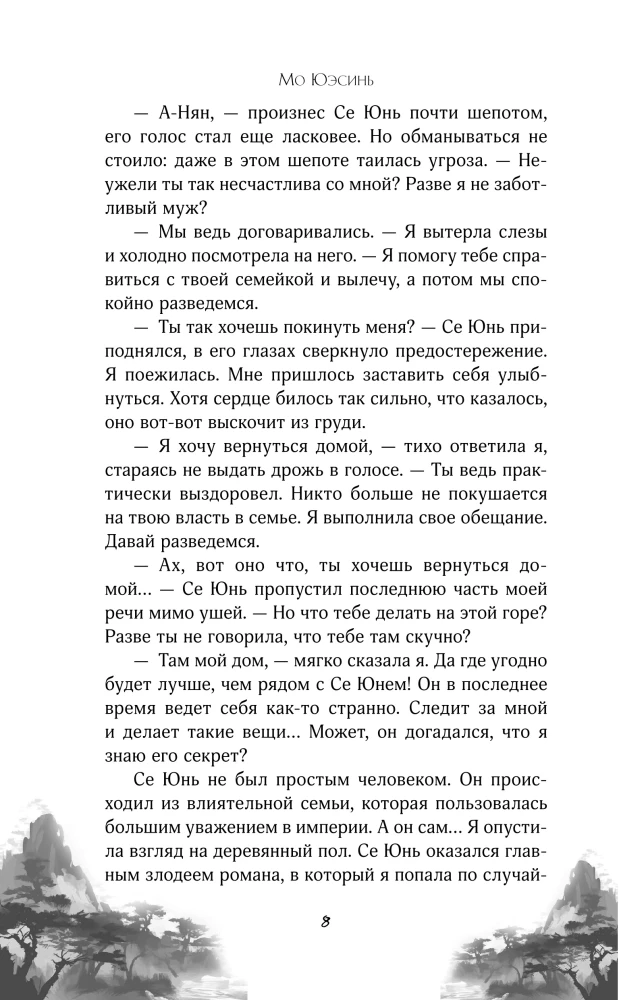 Мо Юэсинь

— А-Нян, — произнес Се Юнь почти шепотом, его голос стал еще ласковее. Но обманываться не стоило: даже в этом шепоте таилась угроза. — Неужели ты так несчастлива со мной? Разве я не заботливый муж?

— Мы ведь договаривались. — Я вытерла слезы и холодно посмотрела на него. — Я помогу тебе справиться с твоей семейкой и вылечу, а потом мы спокойно разведемся.

— Ты так хочешь покинуть меня? — Се Юнь приподнялся, в его глазах сверкнуло предостережение. Я поежилась. Мне пришлось заставить себя улыбнуться. Хотя сердце билось так сильно, что казалось, оно вот-вот выскочит из груди.

— Я хочу вернуться домой, — тихо ответила я, стараясь не выдать дрожь в голосе. — Ты ведь практически выздоровел. Никто больше не покушается на твою власть в семье. Я выполнила свое обещание. Давай разведемся.

— Ах, вот оно что, ты хочешь вернуться домой... — Се Юнь пропустил последнюю часть моей речи мимо ушей. — Но что тебе делать на этой горе? Разве ты не говорила, что тебе там скучно?

— Там мой дом, — мягко сказала я. Да где угодно будет лучше, чем рядом с Се Юнем! Он в последнее время ведет себя как-то странно. Следит за мной и делает такие вещи... Может, он догадался, что я знаю его секрет?

Се Юнь не был простым человеком. Он происходил из влиятельной семьи, которая пользовалась большим уважением в империи. А он сам... Я опустила взгляд на деревянный пол. Се Юнь оказался главным злодеем романа, в который я попала по случай-

8